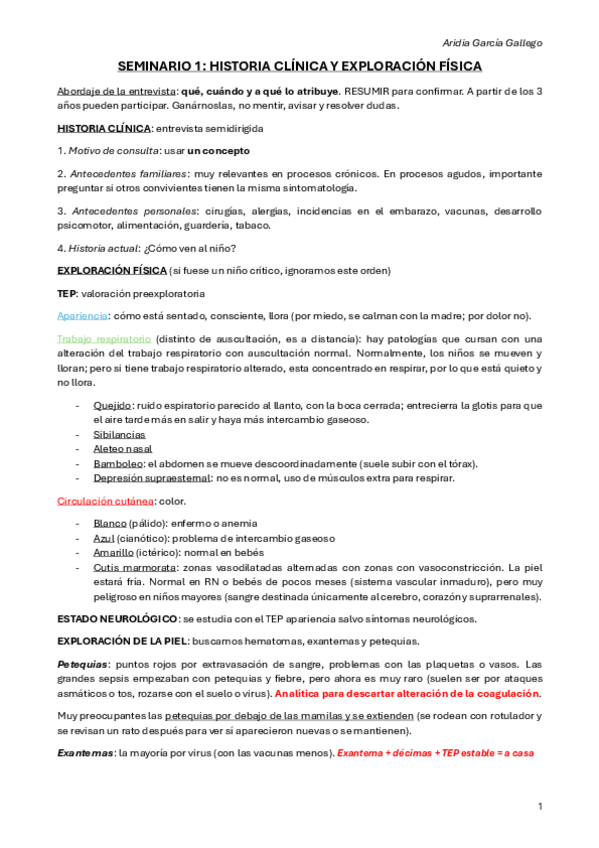 Aridia García Gallego

SEMINARIO 1: HISTORIA CLÍNICA Y EXPLORACIÓN FÍSICA

Abordaje de la entrevista: qué, cuándo y a qué lo atribuye. RESUMIR para confirmar. A partir de los 3 años pueden participar. Ganárnoslas, no mentir, avisar y resolver dudas.

HISTORIA CLÍNICA: entrevista semidirigida

1. Motivo de consulta: usar un concepto

2. Antecedentes familiares: muy relevantes en procesos crónicos. En procesos agudos, importante preguntar si otros convivientes tienen la misma sintomatología.

3. Antecedentes personales: cirugías, alergias, incidencias en el embarazo, vacunas, desarrollo psicomotor, alimentación, guardería, tabaco.

4. Historia actual: ¿Cómo ven al niño?

EXPLORACIÓN FÍSICA (si fuese un niño crítico, ignoramos este orden)

TEP: valoración preexploratoria

Apariencia: cómo está sentado, consciente, llora (por miedo, se calman con la madre; por dolor no).

Trabajo respiratorio (distinto de auscultación, es a distancia): hay patologías que cursan con una alteración del trabajo respiratorio con auscultación normal. Normalmente, los niños se mueven y lloran; pero si tiene trabajo respiratorio alterado, esta concentrado en respirar, por lo que está quieto y no llora.

- Quejido: ruido espiratorio parecido al llanto, con la boca cerrada; entrecierra la glotis para que el aire tarde más en salir y haya más intercambio gaseoso.
- Sibilancias
- Aleteo nasal
- Bamboleo: el abdomen se mueve descoordinadamente (suele subir con el tórax).
- Depresión supraesternal: no es normal, uso de músculos extra para respirar.

Circulación cutánea: color.

- Blanco (pálido): enfermo o anemia
- Azul (cianótico): problema de intercambio gaseoso
- Amarillo (ictérico): normal en bebés
- Cutis marmorata: zonas vasodilatadas alternadas con zonas con vasoconstricción. La piel estará fría. Normal en RN o bebés de pocos meses (sistema vascular inmaduro), pero muy peligroso en niños mayores (sangre destinada únicamente al cerebro, corazón y suprarrenales).

ESTADO NEUROLÓGICO: se estudia con el TEP apariencia salvo síntomas neurológicos.

EXPLORACIÓN DE LA PIEL: buscamos hematomas, exantemas y petequias.

Petequias: puntos rojos por extravasación de sangre, problemas con las plaquetas o vasos. Las grandes sepsis empezaban con petequias y fiebre, pero ahora es muy raro (suelen ser por ataques asmáticos o tos, rozarse con el suelo o virus). Analítica para descartar alteración de la coagulación.

Muy preocupantes las petequias por debajo de las mamilas y se extienden (se rodean con rotulador y se revisan un rato después para ver si aparecieron nuevas o se mantienen).

Exantemas: la mayoría por virus (con las vacunas menos). Exantema + décimas + TEP estable = a casa

1